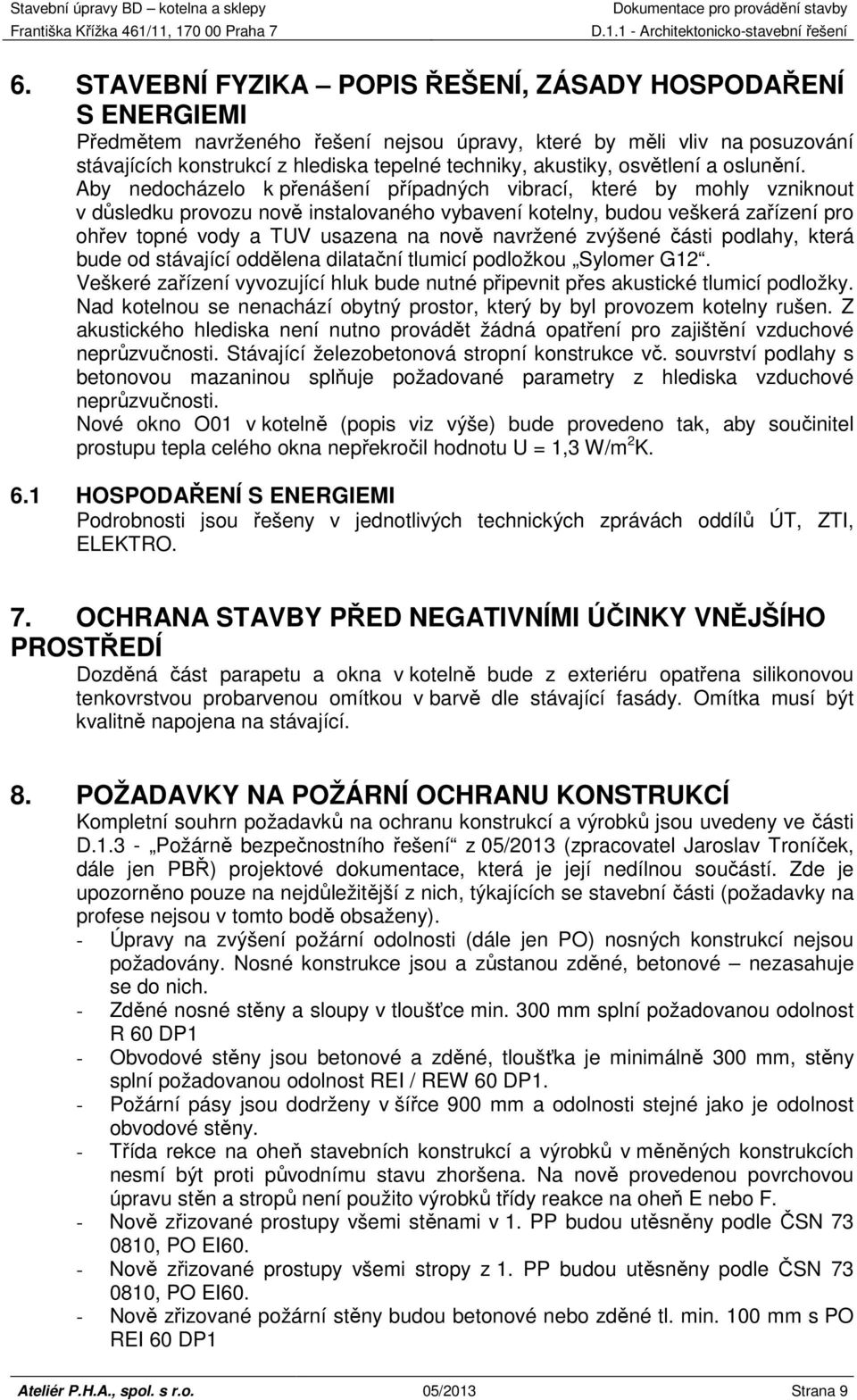 Stavební úpravy BD – kotelna a sklepy
Františka Křížka 461/11, 170 00 Praha 7

Dokumentace pro provádění stavby
D.1.1 - Architektonicko-stavební řešení

6. STAVEBNÍ FYZIKA – POPIS ŘEŠENÍ, ZÁSADY HOSPODAŘENÍ S ENERGIEMI

Předmětem navrženého řešení nejsou úpravy, které by měli vliv na posuzování stávajících konstrukcí z hlediska tepelné techniky, akustiky, osvětlení a oslunění. Aby nedocházelo k přenášení případných vibrací, které by mohly vzniknout v důsledku provozu nově instalovaného vybavení kotelny, budou veškerá zařízení pro ohřev topné vody a TUV usazena na nově navržené zvýšené části podlahy, která bude od stávající oddělena dilatační tlumicí podložkou „Sylomer G12“.
Veškeré zařízení vyvozující hluk bude nutné připevnit přes akustické tlumicí podložky. Nad kotelnou se nenachází obytný prostor, který by byl provozem kotelny rušen. Z akustického hlediska není nutno provádět žádná opatření pro zajištění vzduchové neprůzvučnosti. Stávající železobetonová stropní konstrukce vč. souvrství podlahy s betonovou mazaninou splňuje požadované parametry z hlediska vzduchové neprůzvučnosti.
Nové okno O01 v kotelně (popis viz výše) bude provedeno tak, aby součinitel prostupu tepla celého okna nepřekročil hodnotu U = 1,3 W/m$^2$K.

6.1 HOSPODAŘENÍ S ENERGIEMI

Podrobnosti jsou řešeny v jednotlivých technických zprávách oddílů ÚT, ZTI, ELEKTRO.

7. OCHRANA STAVBY PŘED NEGATIVNÍMI ÚČINKY VNĚJŠÍHO PROSTŘEDÍ

Dozděná část parapetu a okna v kotelně bude z exteriéru opatřena silikonovou tenkovrstvou probarvenou omítkou v barvě dle stávající fasády. Omítka musí být kvalitně napojena na stávající.

8. POŽADAVKY NA POŽÁRNÍ OCHRANU KONSTRUKCÍ

Kompletní souhrn požadavků na ochranu konstrukcí a výrobků jsou uvedeny ve části D.1.3 - „Požárně bezpečnostního řešení“ z 05/2013 (zpracovatel Jaroslav Troníček, dále jen PBŘ) projektové dokumentace, která je její nedílnou součástí. Zde je upozorněno pouze na nejdůležitější z nich, týkajících se stavební části (požadavky na profese nejsou v tomto bodě obsaženy).
- Úpravy na zvýšení požární odolnosti (dále jen PO) nosných konstrukcí nejsou požadovány. Nosné konstrukce jsou a zůstanou zděné, betonové – nezasahuje se do nich.
- Zděné nosné stěny a sloupy v tloušťce min. 300 mm splní požadovanou odolnost R 60 DP1
- Obvodové stěny jsou betonové a zděné, tloušťka je minimálně 300 mm, stěny splní požadovanou odolnost REI / REW 60 DP1.
- Požární pásy jsou dodrženy v šířce 900 mm a odolnosti stejné jako je odolnost obvodové stěny.
- Třída rekce na oheň stavebních konstrukcí a výrobků v měněných konstrukcích nesmí být proti původnímu stavu zhoršena. Na nově provedenou povrchovou úpravu stěn a stropů není použito výrobků třídy reakce na oheň E nebo F.
- Nově zřizované prostupy všemi stěnami v 1. PP budou utěsněny podle ČSN 73 0810, PO EI60.
- Nově zřizované prostupy všemi stropy z 1. PP budou utěsněny podle ČSN 73 0810, PO EI60.
- Nově zřizované požární stěny budou betonové nebo zděné tl. min. 100 mm s PO REI 60 DP1

Ateliér P.H.A., spol. s r.o. 05/2013 Strana 9